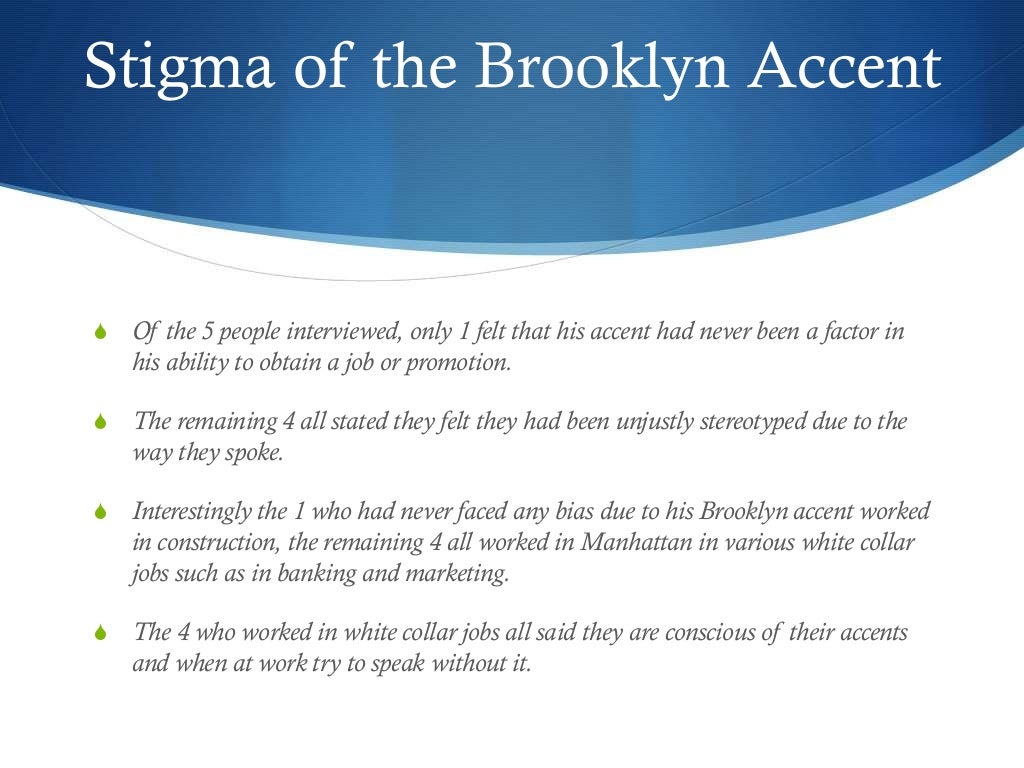 Stigma of the Brooklyn Accent

Of the 5 people interviewed, only 1 felt that his accent had never been a factor in his ability to obtain a job or promotion.

The remaining 4 all stated they felt they had been unjustly stereotyped due to the way they spoke.

Interestingly the 1 who had never faced any bias due to his Brooklyn accent worked in construction, the remaining 4 all worked in Manhattan in various white collar jobs such as in banking and marketing.

The 4 who worked in white collar jobs all said they are conscious of their accents and when at work try to speak without it.